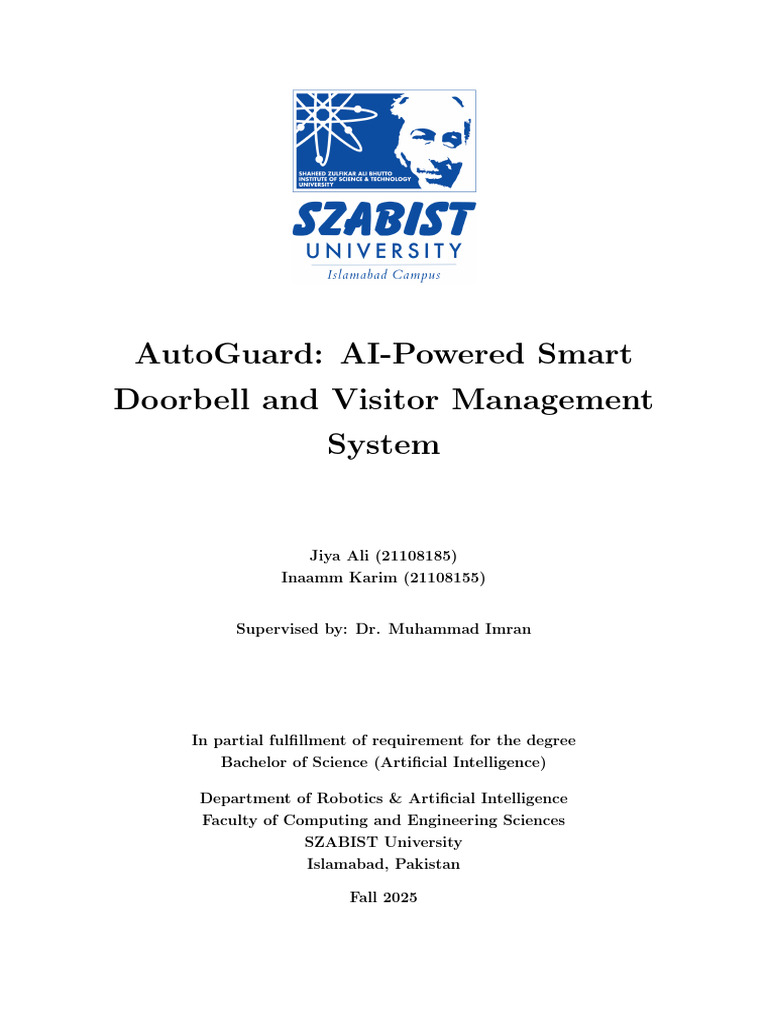 SHAHEED ZULFIKAR ALI BHUTTO INSTITUTE OF SCIENCE & TECHNOLOGY UNIVERSITY

SZABIST
UNIVERSITY
Islamabad Campus

AutoGuard: AI-Powered Smart Doorbell and Visitor Management System

Jiya Ali (21108185)
Inaamm Karim (21108155)

Supervised by: Dr. Muhammad Imran

In partial fulfillment of requirement for the degree
Bachelor of Science (Artificial Intelligence)

Department of Robotics & Artificial Intelligence
Faculty of Computing and Engineering Sciences
SZABIST University
Islamabad, Pakistan

Fall 2025